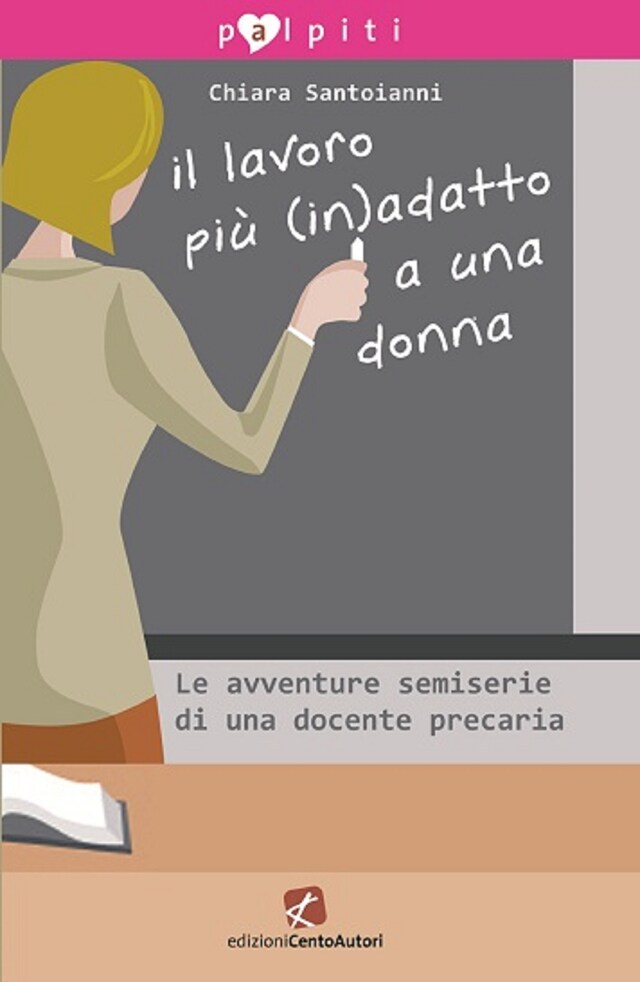 palpiti

Chiara Santoianni

il lavoro più (in)adatto a una donna

Le avventure semiserie di una docente precaria

edizioniCentoAutori